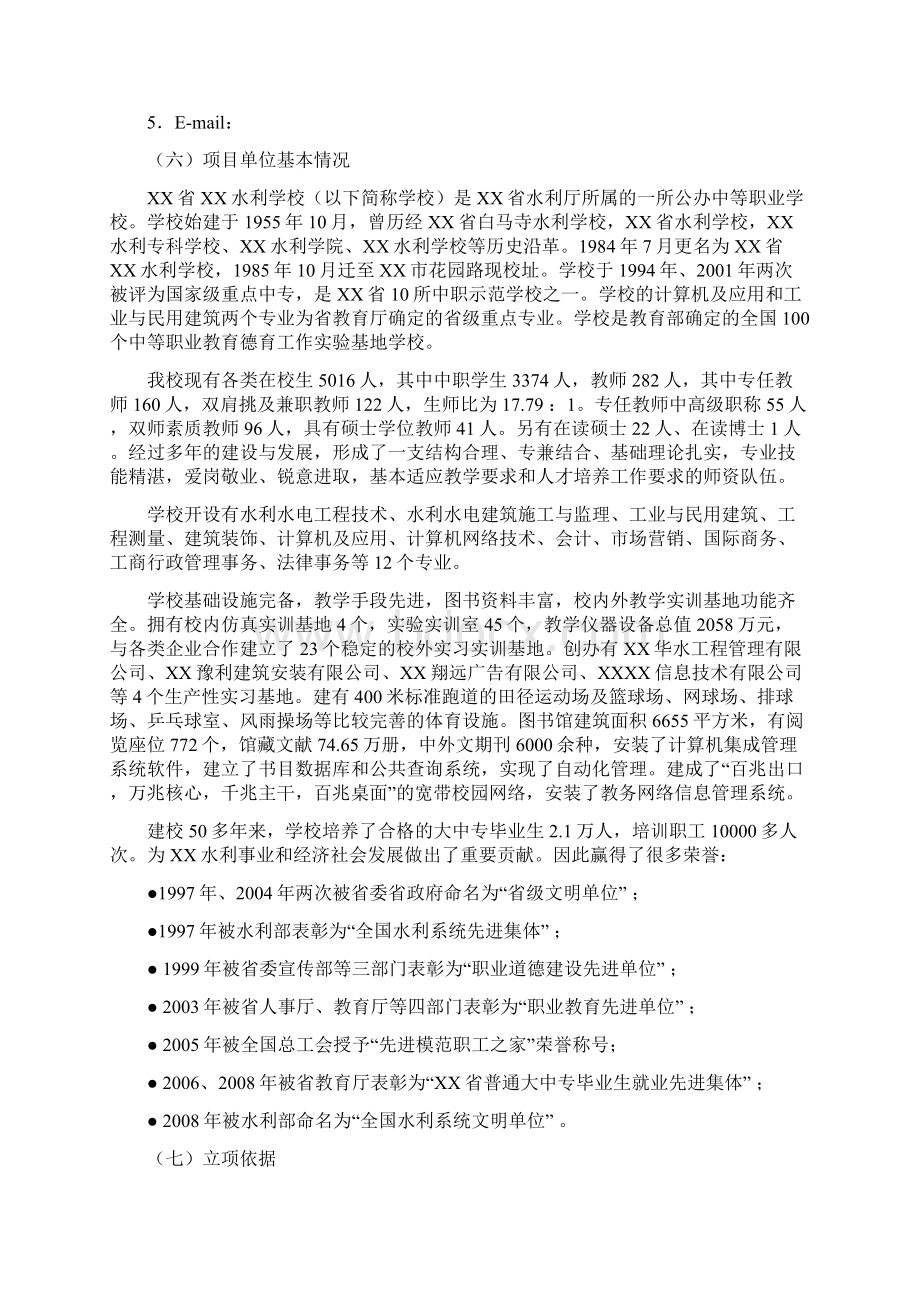 5．E-mail：

（六）项目单位基本情况

XX省XX水利学校（以下简称学校）是XX省水利厅所属的一所公办中等职业学校。学校始建于1955年10月，曾历经XX省白马寺水利学校，XX省水利学校，XX水利专科学校、XX水利学院、XX水利学校等历史沿革。1984年7月更名为XX省XX水利学校，1985年10月迁至XX市花园路现校址。学校于1994年、2001年两次被评为国家级重点中专，是XX省10所中职示范学校之一。学校的计算机及应用和工业与民用建筑两个专业为省教育厅确定的省级重点专业。学校是教育部确定的全国100个中等职业教育德育工作实验基地学校。

我校现有各类在校生5016人，其中中职学生3374人，教师282人，其中专任教师160人，双肩挑及兼职教师122人，生师比为17.79：1。专任教师中高级职称55人，双师素质教师96人，具有硕士学位教师41人。另有在读硕士22人、在读博士1人。经过多年的建设与发展，形成了一支结构合理、专兼结合、基础理论扎实，专业技能精湛，爱岗敬业、锐意进取，基本适应教学要求和人才培养工作要求的师资队伍。

学校开设有水利水电工程技术、水利水电建筑施工与监理、工业与民用建筑、工程测量、建筑装饰、计算机及应用、计算机网络技术、会计、市场营销、国际商务、工商行政管理事务、法律事务等12个专业。

学校基础设施完备，教学手段先进，图书资料丰富，校内外教学实训基地功能齐全。拥有校内仿真实训基地4个，实验实训室45个，教学仪器设备总值2058万元，与各类企业合作建立了23个稳定的校外实习实训基地。创办有XX华水工程管理有限公司、XX豫利建筑安装有限公司、XX翔远广告有限公司、XXXX信息技术有限公司等4个生产性实习基地。建有400米标准跑道的田径运动场及篮球场、网球场、排球场、乒乓球室、风雨操场等比较完善的体育设施。图书馆建筑面积6655平方米，有阅览座位772个，馆藏文献74.65万册，中外文期刊6000余种，安装了计算机集成管理系统软件，建立了书目数据库和公共查询系统，实现了自动化管理。建成了“百兆出口，万兆核心，千兆主干，百兆桌面”的宽带校园网络，安装了教务网络信息管理系统。

建校50多年来，学校培养了合格的大中专毕业生2.1万人，培训职工10000多人次。为XX水利事业和经济社会发展做出了重要贡献。因此赢得了很多荣誉：

●1997年、2004年两次被省委省政府命名为“省级文明单位”；

●1997年被水利部表彰为“全国水利系统先进集体”；

● 1999年被省委宣传部等三部门表彰为“职业道德建设先进单位”；

● 2003年被省人事厅、教育厅等四部门表彰为“职业教育先进单位”；

● 2005年被全国总工会授予“先进模范职工之家”荣誉称号；

● 2006、2008年被省教育厅表彰为“XX省普通大中专毕业生就业先进集体”；

● 2008年被水利部命名为“全国水利系统文明单位”。

（七）立项依据